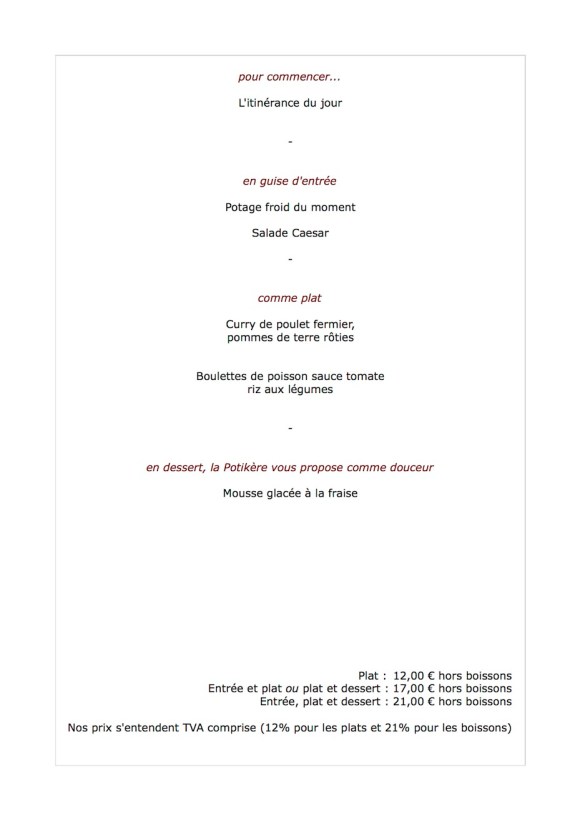 pour commencer...

L'itinérance du jour

-

en guise d'entrée

Potage froid du moment

Salade Caesar

-

comme plat

Curry de poulet fermier,
pommes de terre rôties

Boulettes de poisson sauce tomate
riz aux légumes

-

en dessert, la Potikère vous propose comme douceur

Mousse glacée à la fraise

Plat : 12,00 € hors boissons
Entrée et plat ou plat et dessert : 17,00 € hors boissons
Entrée, plat et dessert : 21,00 € hors boissons

Nos prix s'entendent TVA comprise (12% pour les plats et 21% pour les boissons)